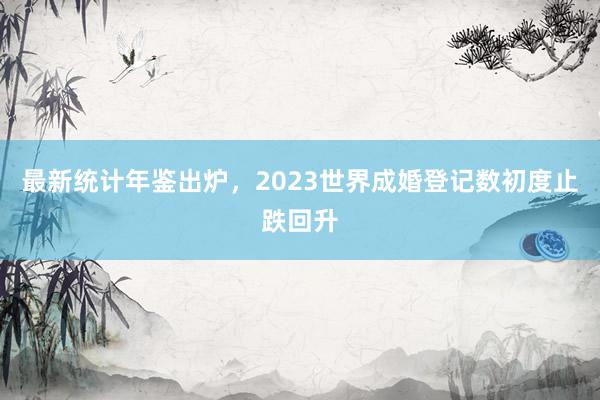 最新统计年鉴出炉，2023世界成婚登记数初度止跌回升